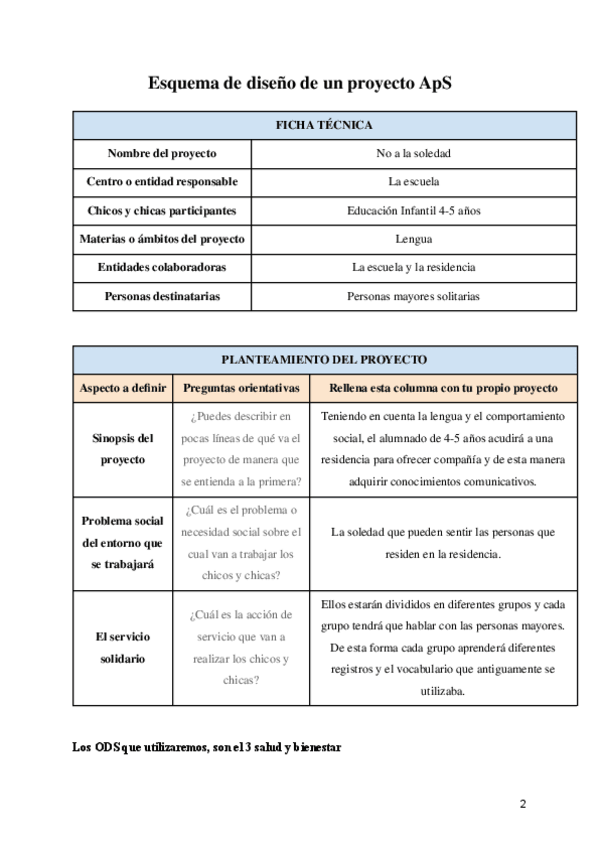 Esquema de diseño de un proyecto ApS

| FICHA TÉCNICA | |
|---|---|
| Nombre del proyecto | No a la soledad |
| Centro o entidad responsable | La escuela |
| Chicos y chicas participantes | Educación Infantil 4-5 años |
| Materias o ámbitos del proyecto | Lengua |
| Entidades colaboradoras | La escuela y la residencia |
| Personas destinatarias | Personas mayores solitarias |

| PLANTEAMIENTO DEL PROYECTO | | |
|---|---|---|
| Aspecto a definir | Preguntas orientativas | Rellena esta columna con tu propio proyecto |
| Sinopsis del proyecto | ¿Puedes describir en pocas líneas de qué va el proyecto de manera que se entienda a la primera? | Teniendo en cuenta la lengua y el comportamiento social, el alumnado de 4-5 años acudirá a una residencia para ofrecer compañía y de esta manera adquirir conocimientos comunicativos. |
| Problema social del entorno que se trabajará | ¿Cuál es el problema o necesidad social sobre el cual van a trabajar los chicos y chicas? | La soledad que pueden sentir las personas que residen en la residencia. |
| El servicio solidario | ¿Cuál es la acción de servicio que van a realizar los chicos y chicas? | Ellos estarán divididos en diferentes grupos y cada grupo tendrá que hablar con las personas mayores. De esta forma cada grupo aprenderá diferentes registros y el vocabulario que antiguamente se utilizaba. |

Los ODS que utilizaremos, son el 3 salud y bienestar

2